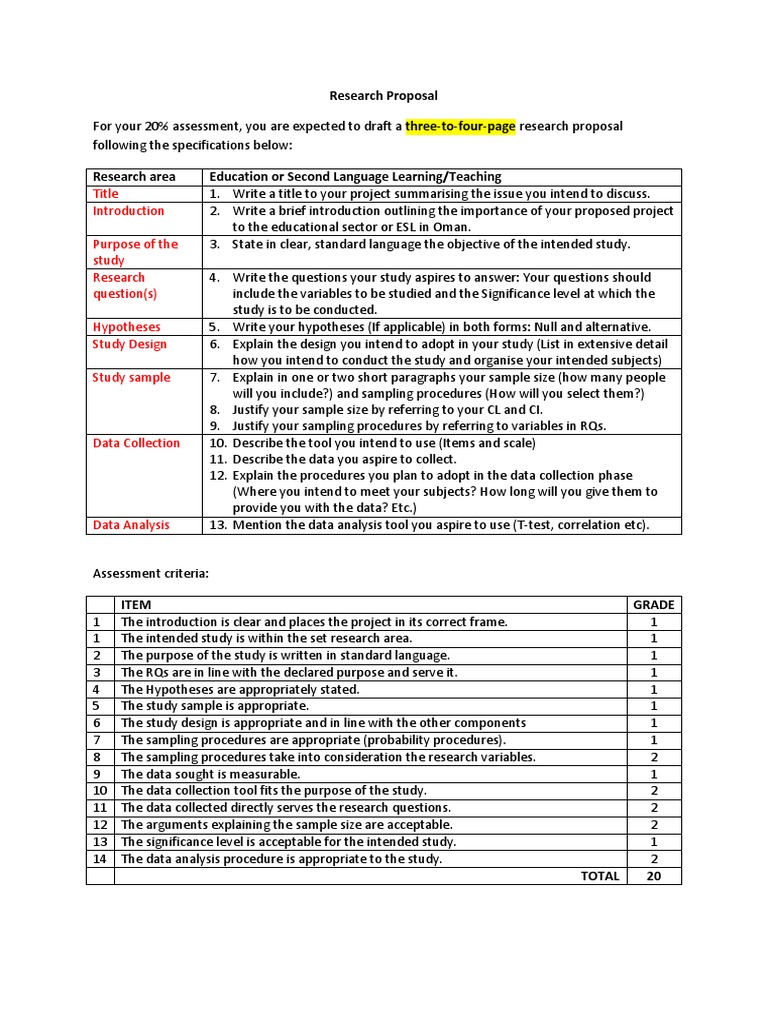 Research Proposal

For your 20% assessment, you are expected to draft a three-to-four-page research proposal following the specifications below:

| Research area | Education or Second Language Learning/Teaching |
|---|---|
| Title | 1. Write a title to your project summarising the issue you intend to discuss. |
| Introduction | 2. Write a brief introduction outlining the importance of your proposed project to the educational sector or ESL in Oman. |
| Purpose of the study | 3. State in clear, standard language the objective of the intended study. |
| Research question(s) | 4. Write the questions your study aspires to answer: Your questions should include the variables to be studied and the Significance level at which the study is to be conducted. |
| Hypotheses | 5. Write your hypotheses (If applicable) in both forms: Null and alternative. |
| Study Design | 6. Explain the design you intend to adopt in your study (List in extensive detail how you intend to conduct the study and organise your intended subjects) |
| Study sample | 7. Explain in one or two short paragraphs your sample size (how many people will you include?) and sampling procedures (How will you select them?) 8. Justify your sample size by referring to your CL and CI. 9. Justify your sampling procedures by referring to variables in RQs. |
| Data Collection | 10. Describe the tool you intend to use (Items and scale) 11. Describe the data you aspire to collect. 12. Explain the procedures you plan to adopt in the data collection phase (Where you intend to meet your subjects? How long will you give them to provide you with the data? Etc.) |
| Data Analysis | 13. Mention the data analysis tool you aspire to use (T-test, correlation etc). |

Assessment criteria:

| | ITEM | GRADE |
|---|---|---|
| 1 | The introduction is clear and places the project in its correct frame. | 1 |
| 1 | The intended study is within the set research area. | 1 |
| 2 | The purpose of the study is written in standard language. | 1 |
| 3 | The RQs are in line with the declared purpose and serve it. | 1 |
| 4 | The Hypotheses are appropriately stated. | 1 |
| 5 | The study sample is appropriate. | 1 |
| 6 | The study design is appropriate and in line with the other components | 1 |
| 7 | The sampling procedures are appropriate (probability procedures). | 1 |
| 8 | The sampling procedures take into consideration the research variables. | 2 |
| 9 | The data sought is measurable. | 1 |
| 10 | The data collection tool fits the purpose of the study. | 2 |
| 11 | The data collected directly serves the research questions. | 2 |
| 12 | The arguments explaining the sample size are acceptable. | 2 |
| 13 | The significance level is acceptable for the intended study. | 1 |
| 14 | The data analysis procedure is appropriate to the study. | 2 |
| | TOTAL | 20 |